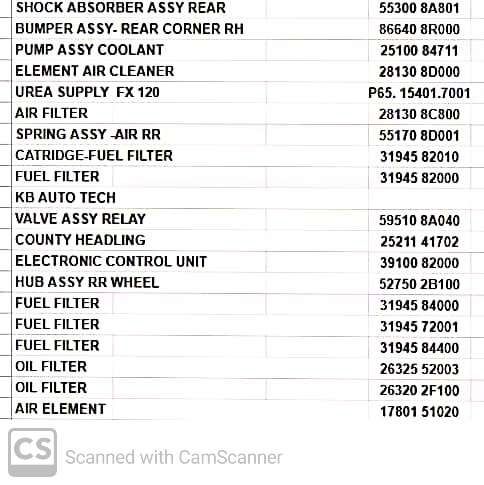 | | |
|---|---|
| SHOCK ABSORBER ASSY REAR | 55300 8A801 |
| BUMPER ASSY- REAR CORNER RH | 86640 8R000 |
| PUMP ASSY COOLANT | 25100 84711 |
| ELEMENT AIR CLEANER | 28130 8D000 |
| UREA SUPPLY FX 120 | P65. 15401.7001 |
| AIR FILTER | 28130 8C800 |
| SPRING ASSY -AIR RR | 55170 8D001 |
| CATRIDGE-FUEL FILTER | 31945 82010 |
| FUEL FILTER | 31945 82000 |
| KB AUTO TECH | |
| VALVE ASSY RELAY | 59510 8A040 |
| COUNTY HEADLING | 25211 41702 |
| ELECTRONIC CONTROL UNIT | 39100 82000 |
| HUB ASSY RR WHEEL | 52750 2B100 |
| FUEL FILTER | 31945 84000 |
| FUEL FILTER | 31945 72001 |
| FUEL FILTER | 31945 84400 |
| OIL FILTER | 26325 52003 |
| OIL FILTER | 26320 2F100 |
| AIR ELEMENT | 17801 51020 |

CS Scanned with CamScanner